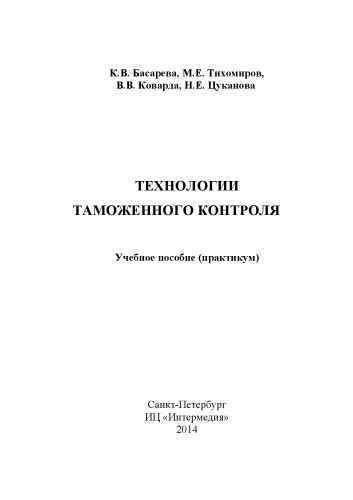 К.В. Басарева, М.Е. Тихомиров,
В.В. Коварда, Н.Е. Цуканова

ТЕХНОЛОГИИ
ТАМОЖЕННОГО КОНТРОЛЯ

Учебное пособие (практикум)

Санкт-Петербург
ИЦ «Интермедия»
2014